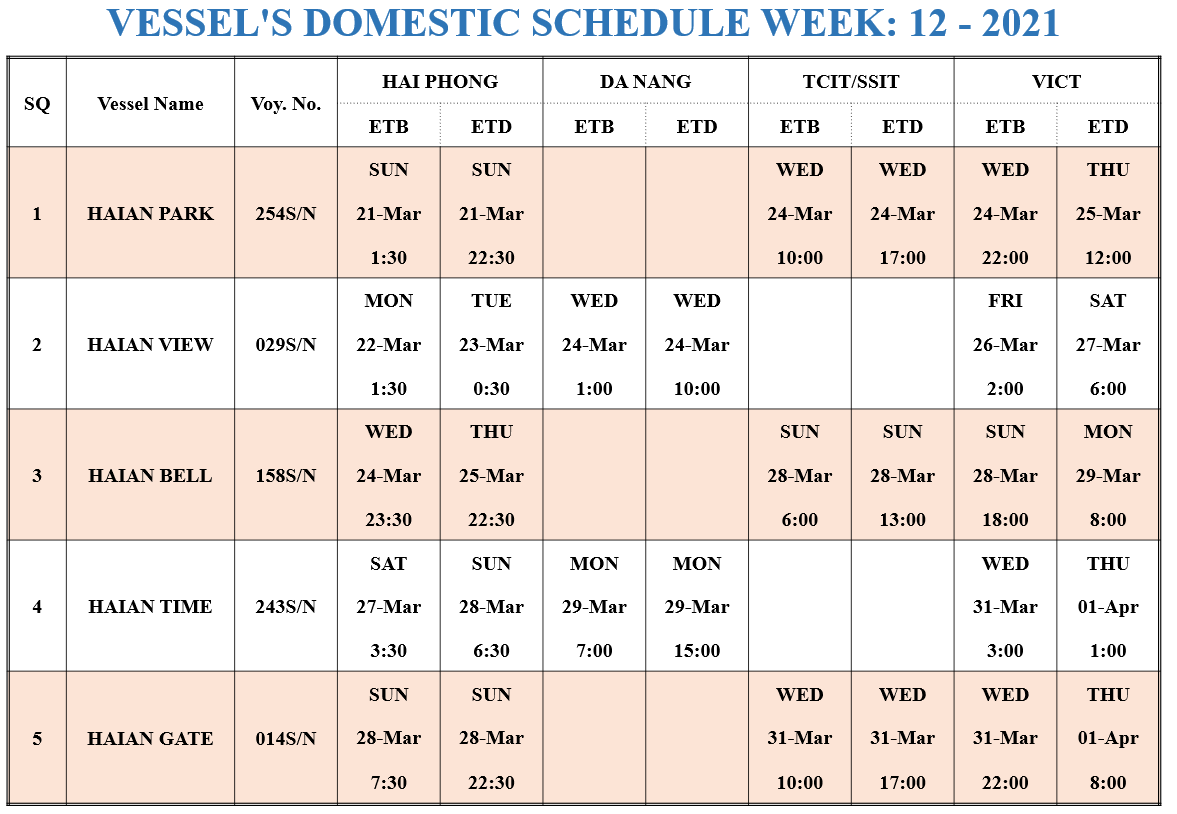 VESSEL'S DOMESTIC SCHEDULE WEEK: 12 - 2021

| SQ | Vessel Name | Voy. No. | HAI PHONG ETB | HAI PHONG ETD | DA NANG ETB | DA NANG ETD | TCIT/SSIT ETB | TCIT/SSIT ETD | VICT ETB | VICT ETD |
|---|---|---|---|---|---|---|---|---|---|---|
| 1 | HAIAN PARK | 254S/N | SUN 21-Mar 1:30 | SUN 21-Mar 22:30 | | | WED 24-Mar 10:00 | WED 24-Mar 17:00 | WED 24-Mar 22:00 | THU 25-Mar 12:00 |
| 2 | HAIAN VIEW | 029S/N | MON 22-Mar 1:30 | TUE 23-Mar 0:30 | WED 24-Mar 1:00 | WED 24-Mar 10:00 | | | FRI 26-Mar 2:00 | SAT 27-Mar 6:00 |
| 3 | HAIAN BELL | 158S/N | WED 24-Mar 23:30 | THU 25-Mar 22:30 | | | SUN 28-Mar 6:00 | SUN 28-Mar 13:00 | SUN 28-Mar 18:00 | MON 29-Mar 8:00 |
| 4 | HAIAN TIME | 243S/N | SAT 27-Mar 3:30 | SUN 28-Mar 6:30 | MON 29-Mar 7:00 | MON 29-Mar 15:00 | | | WED 31-Mar 3:00 | THU 01-Apr 1:00 |
| 5 | HAIAN GATE | 014S/N | SUN 28-Mar 7:30 | SUN 28-Mar 22:30 | | | WED 31-Mar 10:00 | WED 31-Mar 17:00 | WED 31-Mar 22:00 | THU 01-Apr 8:00 |